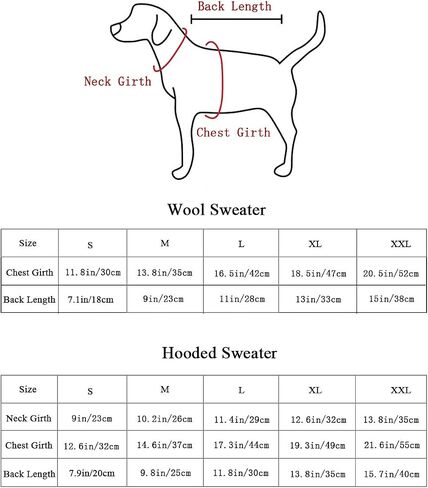 Back Length

Neck Girth

Chest Girth

Wool Sweater

| Size | S | M | L | XL | XXL |
|---|---|---|---|---|---|
| Chest Girth | 11.8in/30cm | 13.8in/35cm | 16.5in/42cm | 18.5in/47cm | 20.5in/52cm |
| Back Length | 7.1in/18cm | 9in/23cm | 11in/28cm | 13in/33cm | 15in/38cm |

Hooded Sweater

| Size | S | M | L | XL | XXL |
|---|---|---|---|---|---|
| Neck Girth | 9in/23cm | 10.2in/26cm | 11.4in/29cm | 12.6in/32cm | 13.8in/35cm |
| Chest Girth | 12.6in/32cm | 14.6in/37cm | 17.3in/44cm | 19.3in/49cm | 21.6in/55cm |
| Back Length | 7.9in/20cm | 9.8in/25cm | 11.8in/30cm | 13.8in/35cm | 15.7in/40cm |